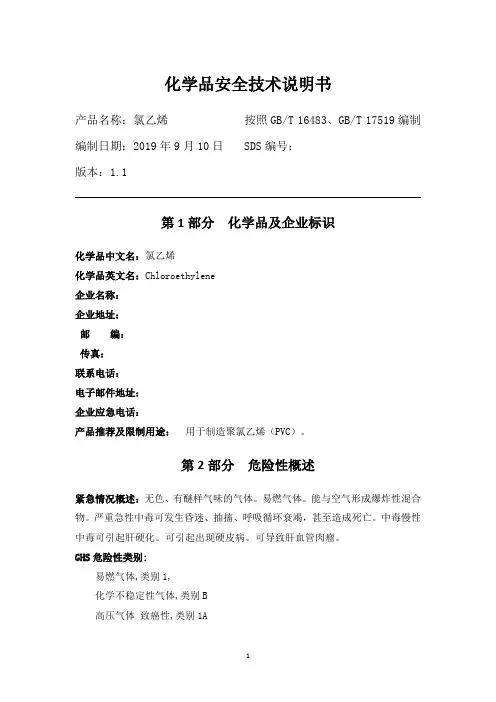 化学品安全技术说明书

产品名称：氯乙烯　　按照 GB/T 16483、GB/T 17519 编制

编制日期：2019 年 9 月 10 日　　SDS 编号：

版本：1.1

第 1 部分　化学品及企业标识

化学品中文名：氯乙烯
化学品英文名：Chloroethylene
企业名称：
企业地址：
邮　　编：
传真：
联系电话：
电子邮件地址：
企业应急电话：
产品推荐及限制用途：　用于制造聚氯乙烯（PVC）。

第 2 部分　危险性概述

紧急情况概述：无色、有醚样气味的气体。易燃气体。能与空气形成爆炸性混合物。严重急性中毒可发生昏迷、抽搐、呼吸循环衰竭，甚至造成死亡。中毒慢性中毒可引起肝硬化。可引起出现硬皮病。可导致肝血管肉瘤。

GHS 危险性类别：

易燃气体，类别 1，

化学不稳定性气体，类别 B

高压气体 致癌性，类别 1A

1